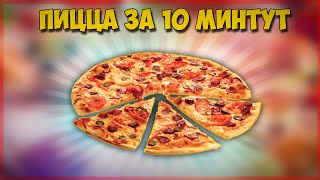 ПИЦЦА ЗА 10 МИНТУТ